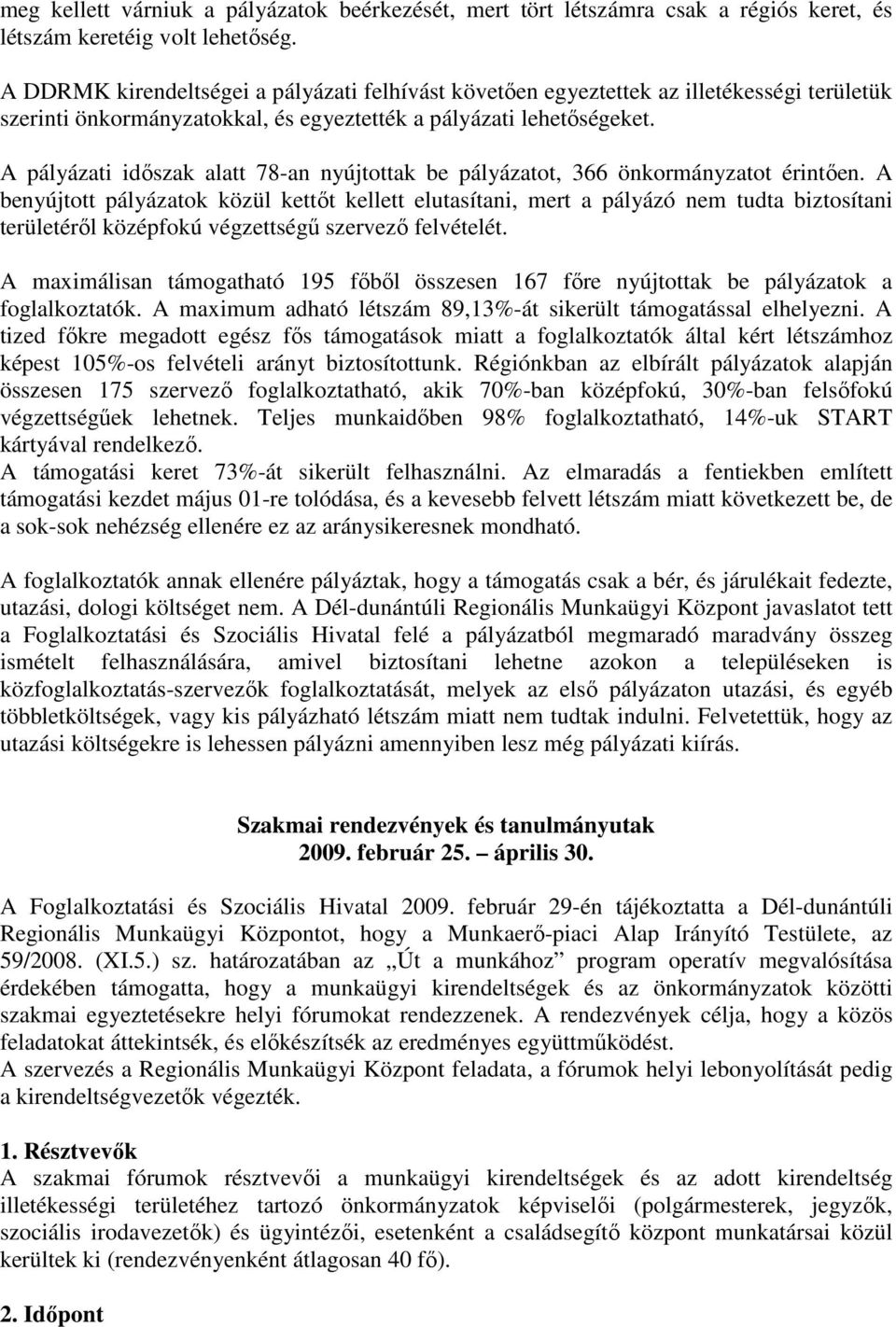 meg kellett várniuk a pályázatok beérkezését, mert tört létszámra csak a régiós keret, és létszám keretéig volt lehetőség.

A DDRMK kirendeltségei a pályázati felhívást követően egyeztettek az illetékességi területük szerinti önkormányzatokkal, és egyeztették a pályázati lehetőségeket.

A pályázati időszak alatt 78-an nyújtottak be pályázatot, 366 önkormányzatot érintően. A benyújtott pályázatok közül kettőt kellett elutasítani, mert a pályázó nem tudta biztosítani területéről középfokú végzettségű szervező felvételét.

A maximálisan támogatható 195 főből összesen 167 főre nyújtottak be pályázatok a foglalkoztatók. A maximum adható létszám 89,13%-át sikerült támogatással elhelyezni. A tized főkre megadott egész fős támogatások miatt a foglalkoztatók által kért létszámhoz képest 105%-os felvételi arányt biztosítottunk. Régiónkban az elbírált pályázatok alapján összesen 175 szervező foglalkoztatható, akik 70%-ban középfokú, 30%-ban felsőfokú végzettségűek lehetnek. Teljes munkaidőben 98% foglalkoztatható, 14%-uk START kártyával rendelkező.
A támogatási keret 73%-át sikerült felhasználni. Az elmaradás a fentiekben említett támogatási kezdet május 01-re tolódása, és a kevesebb felvett létszám miatt következett be, de a sok-sok nehézség ellenére ez az aránysikeresnek mondható.

A foglalkoztatók annak ellenére pályáztak, hogy a támogatás csak a bér, és járulékait fedezte, utazási, dologi költséget nem. A Dél-dunántúli Regionális Munkaügyi Központ javaslatot tett a Foglalkoztatási és Szociális Hivatal felé a pályázatból megmaradó maradvány összeg ismételt felhasználására, amivel biztosítani lehetne azokon a településeken is közfoglalkoztatás-szervezők foglalkoztatását, melyek az első pályázaton utazási, és egyéb többletköltségek, vagy kis pályázható létszám miatt nem tudtak indulni. Felvetettük, hogy az utazási költségekre is lehessen pályázni amennyiben lesz még pályázati kiírás.

Szakmai rendezvények és tanulmányutak
2009. február 25. – április 30.

A Foglalkoztatási és Szociális Hivatal 2009. február 29-én tájékoztatta a Dél-dunántúli Regionális Munkaügyi Központot, hogy a Munkaerő-piaci Alap Irányító Testülete, az 59/2008. (XI.5.) sz. határozatában az „Út a munkához” program operatív megvalósítása érdekében támogatta, hogy a munkaügyi kirendeltségek és az önkormányzatok közötti szakmai egyeztetésekre helyi fórumokat rendezzenek. A rendezvények célja, hogy a közös feladatokat áttekintsék, és előkészítsék az eredményes együttműködést.
A szervezés a Regionális Munkaügyi Központ feladata, a fórumok helyi lebonyolítását pedig a kirendeltségvezetők végezték.

1. Résztvevők
A szakmai fórumok résztvevői a munkaügyi kirendeltségek és az adott kirendeltség illetékességi területéhez tartozó önkormányzatok képviselői (polgármesterek, jegyzők, szociális irodavezetők) és ügyintézői, esetenként a családsegítő központ munkatársai közül kerültek ki (rendezvényenként átlagosan 40 fő).

2. Időpont